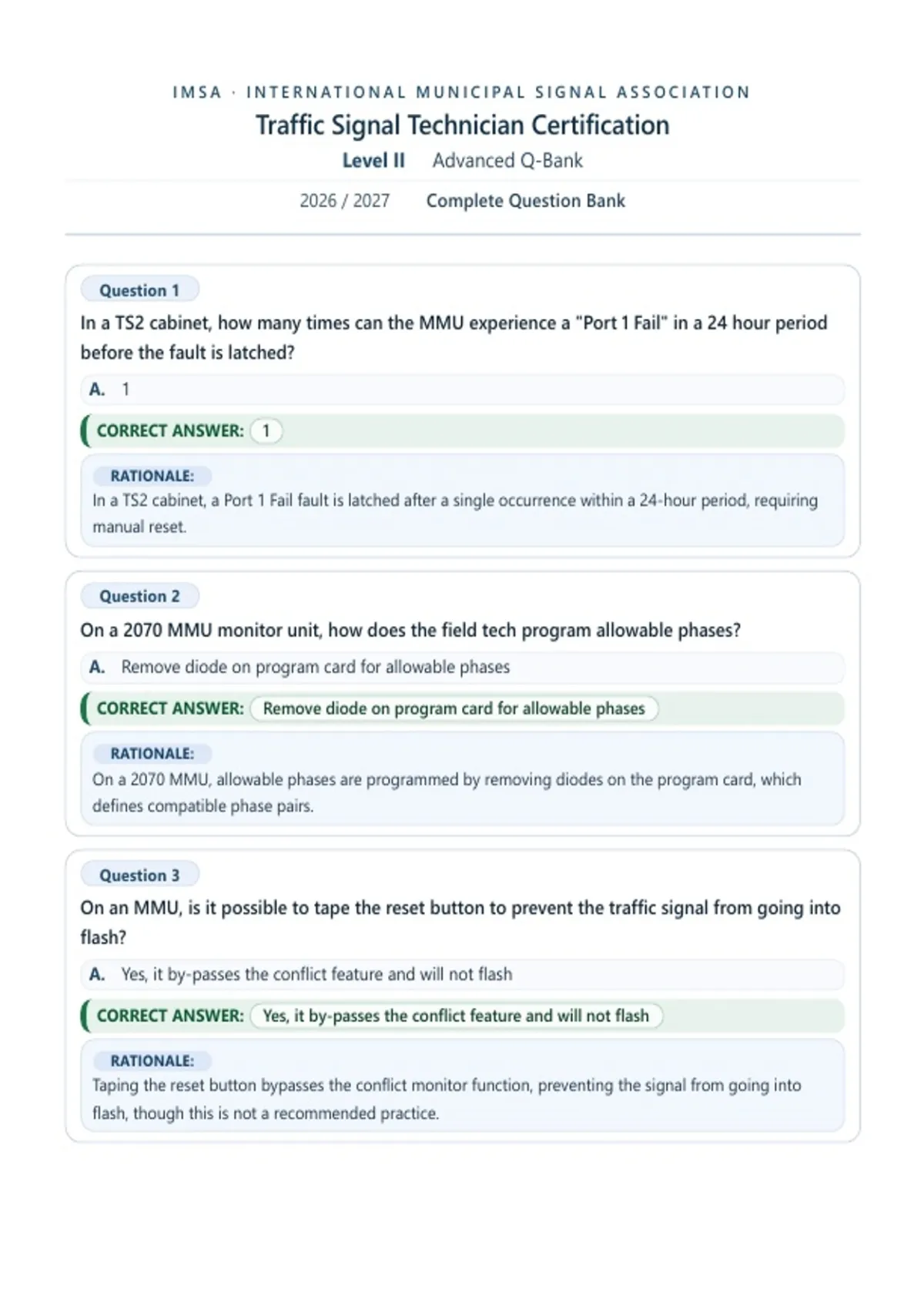 IMSA · INTERNATIONAL MUNICIPAL SIGNAL ASSOCIATION
Traffic Signal Technician Certification
Level II Advanced Q-Bank
2026 / 2027 Complete Question Bank

Question 1
In a TS2 cabinet, how many times can the MMU experience a "Port 1 Fail" in a 24 hour period before the fault is latched?
A. 1
CORRECT ANSWER: 1
RATIONALE:
In a TS2 cabinet, a Port 1 Fail fault is latched after a single occurrence within a 24-hour period, requiring manual reset.

Question 2
On a 2070 MMU monitor unit, how does the field tech program allowable phases?
A. Remove diode on program card for allowable phases
CORRECT ANSWER: Remove diode on program card for allowable phases
RATIONALE:
On a 2070 MMU, allowable phases are programmed by removing diodes on the program card, which defines compatible phase pairs.

Question 3
On an MMU, is it possible to tape the reset button to prevent the traffic signal from going into flash?
A. Yes, it by-passes the conflict feature and will not flash
CORRECT ANSWER: Yes, it by-passes the conflict feature and will not flash
RATIONALE:
Taping the reset button bypasses the conflict monitor function, preventing the signal from going into flash, though this is not a recommended practice.